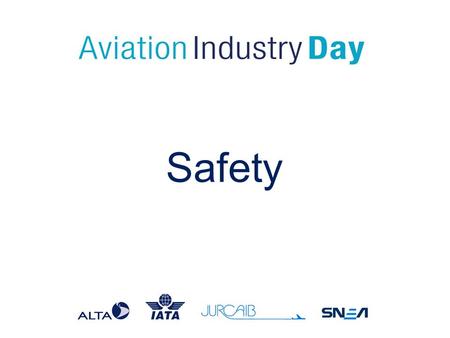 Aviation Industry Day

Safety

ALTA IATA JURCAIB SNEA